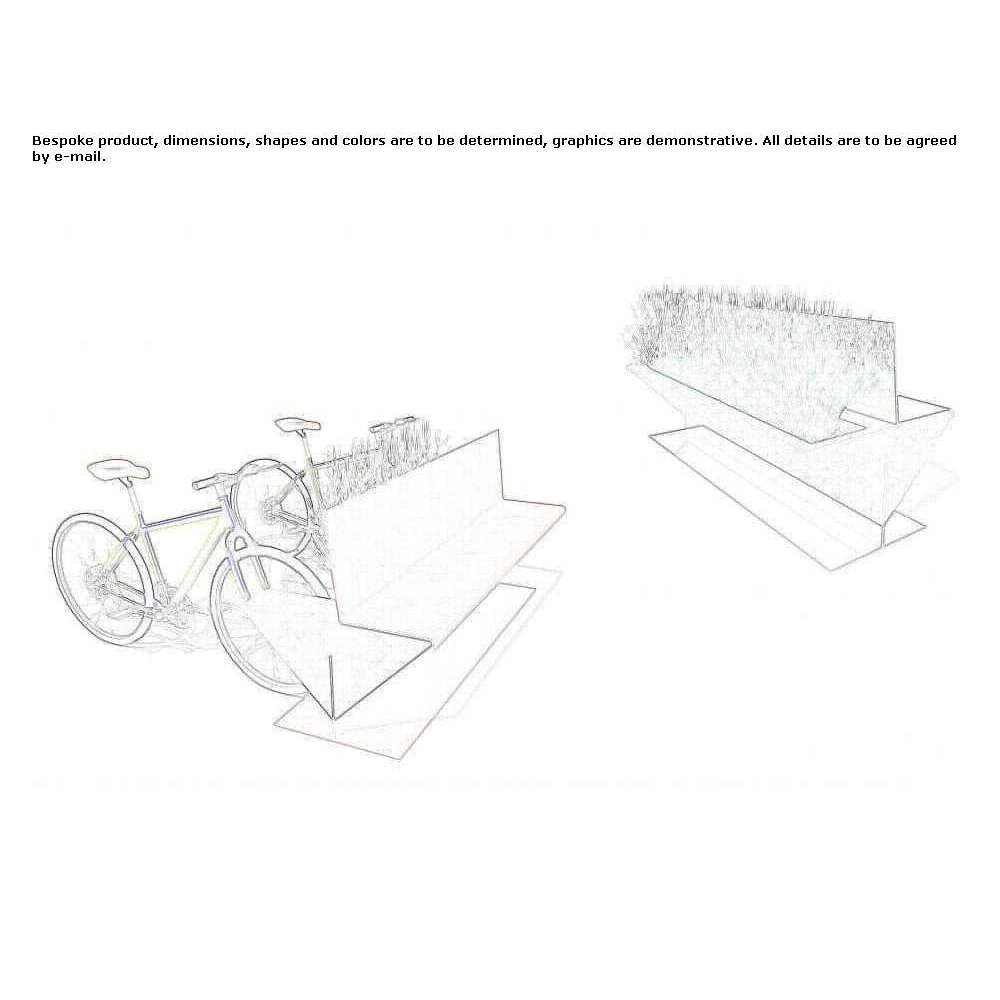 Bespoke product, dimensions, shapes and colors are to be determined, graphics are demonstrative. All details are to be agreed by e-mail.